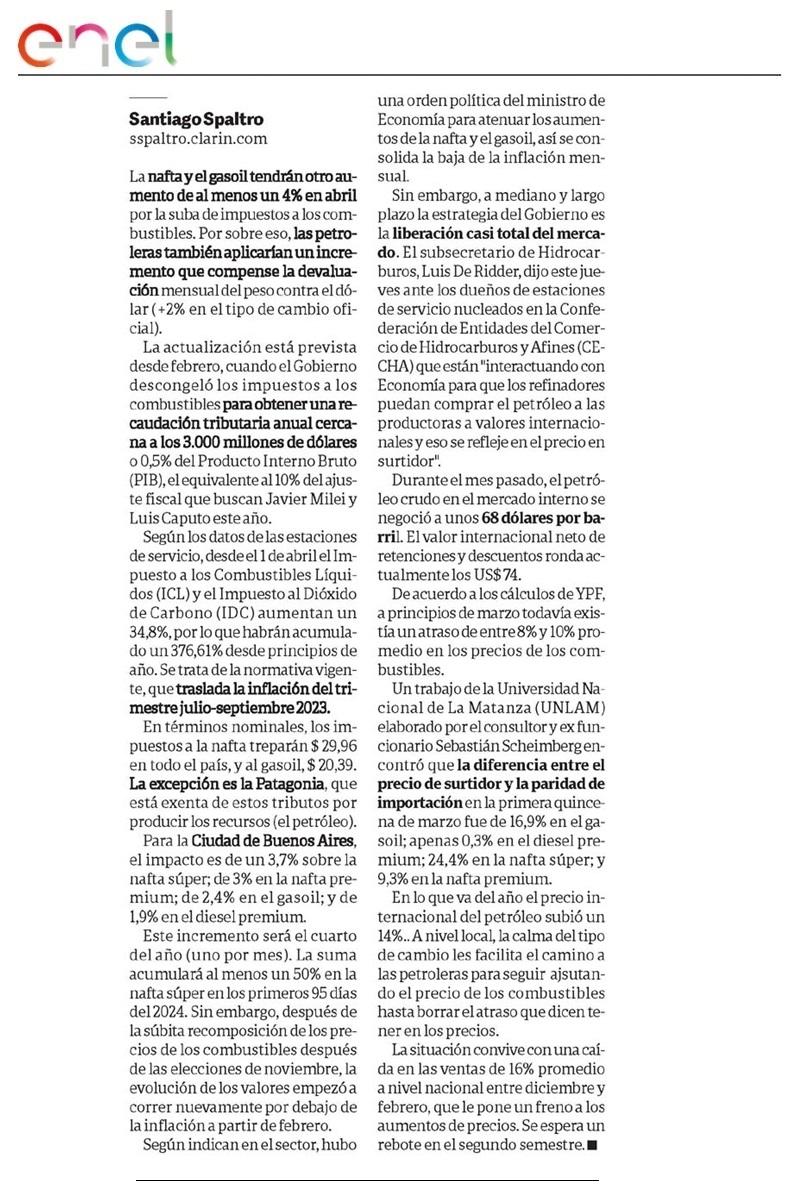 enel

Santiago Spaltro
sspaltro.clarin.com

La nafta y el gasoil tendrán otro aumento de al menos un 4% en abril por la suba de impuestos a los combustibles. Por sobre eso, las petroleras también aplicarían un incremento que compense la devaluación mensual del peso contra el dólar (+2% en el tipo de cambio oficial).

La actualización está prevista desde febrero, cuando el Gobierno descongeló los impuestos a los combustibles para obtener una recaudación tributaria anual cercana a los 3.000 millones de dólares o 0,5% del Producto Interno Bruto (PIB), el equivalente al 10% del ajuste fiscal que buscan Javier Milei y Luis Caputo este año.

Según los datos de las estaciones de servicio, desde el 1 de abril el Impuesto a los Combustibles Líquidos (ICL) y el Impuesto al Dióxido de Carbono (IDC) aumentan un 34,8%, por lo que habrán acumulado un 376,61% desde principios de año. Se trata de la normativa vigente, que traslada la inflación del trimestre julio-septiembre 2023.

En términos nominales, los impuestos a la nafta treparán $ 29,96 en todo el país, y al gasoil, $ 20,39. La excepción es la Patagonia, que está exenta de estos tributos por producir los recursos (el petróleo).

Para la Ciudad de Buenos Aires, el impacto es de un 3,7% sobre la nafta súper; de 3% en la nafta premium; de 2,4% en el gasoil; y de 1,9% en el diesel premium.

Este incremento será el cuarto del año (uno por mes). La suma acumulará al menos un 50% en la nafta súper en los primeros 95 días del 2024. Sin embargo, después de la súbita recomposición de los precios de los combustibles después de las elecciones de noviembre, la evolución de los valores empezó a correr nuevamente por debajo de la inflación a partir de febrero.

Según indican en el sector, hubo una orden política del ministro de Economía para atenuar los aumentos de la nafta y el gasoil, así se consolida la baja de la inflación mensual.

Sin embargo, a mediano y largo plazo la estrategia del Gobierno es la liberación casi total del mercado. El subsecretario de Hidrocarburos, Luis De Ridder, dijo este jueves ante los dueños de estaciones de servicio nucleados en la Confederación de Entidades del Comercio de Hidrocarburos y Afines (CECHA) que están "interactuando con Economía para que los refinadores puedan comprar el petróleo a las productoras a valores internacionales y eso se refleje en el precio en surtidor".

Durante el mes pasado, el petróleo crudo en el mercado interno se negoció a unos 68 dólares por barril. El valor internacional neto de retenciones y descuentos ronda actualmente los US$ 74.

De acuerdo a los cálculos de YPF, a principios de marzo todavía existía un atraso de entre 8% y 10% promedio en los precios de los combustibles.

Un trabajo de la Universidad Nacional de La Matanza (UNLAM) elaborado por el consultor y ex funcionario Sebastián Scheimberg encontró que la diferencia entre el precio de surtidor y la paridad de importación en la primera quincena de marzo fue de 16,9% en el gasoil; apenas 0,3% en el diesel premium; 24,4% en la nafta súper; y 9,3% en la nafta premium.

En lo que va del año el precio internacional del petróleo subió un 14%.. A nivel local, la calma del tipo de cambio les facilita el camino a las petroleras para seguir ajustando el precio de los combustibles hasta borrar el atraso que dicen tener en los precios.

La situación convive con una caída en las ventas de 16% promedio a nivel nacional entre diciembre y febrero, que le pone un freno a los aumentos de precios. Se espera un rebote en el segundo semestre.■